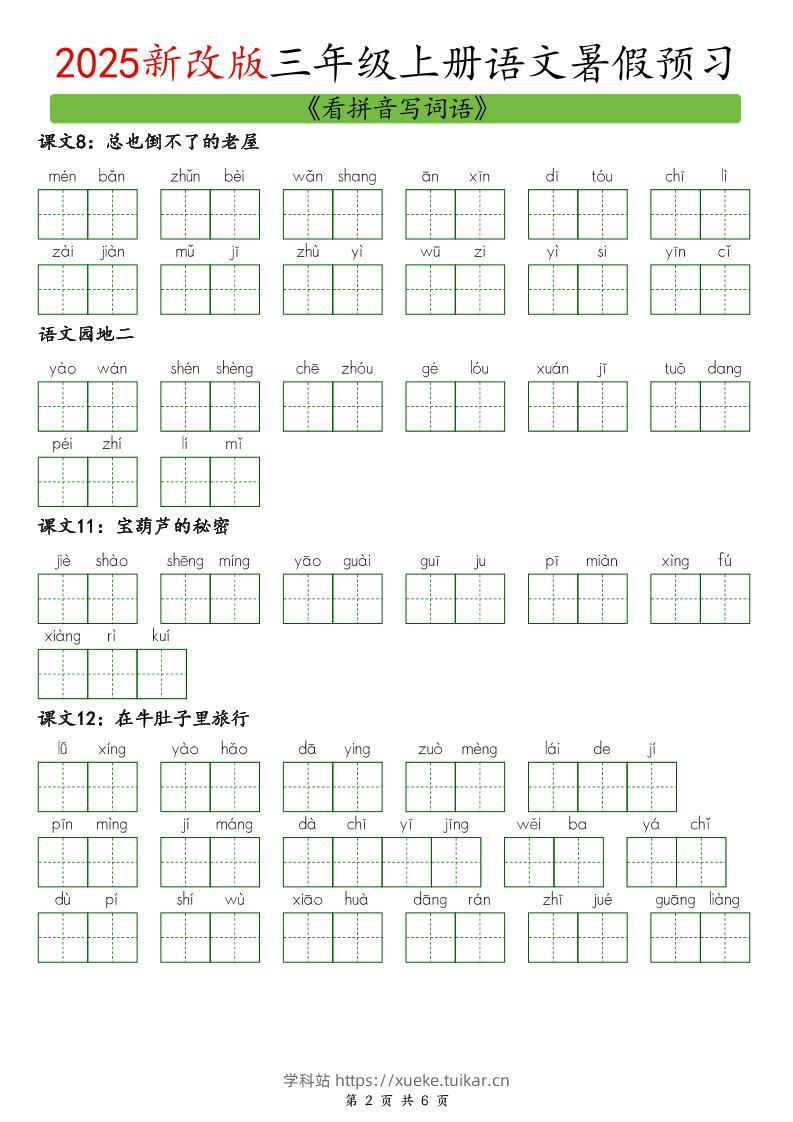 2025新改版三年级上册语文暑假预习

《看拼音写词语》

课文8：总也倒不了的老屋

mén bǎn　zhǔn bèi　wǎn shang　ān xīn　dī tóu　chī lì

zài jiàn　mǔ jī　zhù yì　wū zi　yì si　yīn cǐ

语文园地二

yào wán　shén shèng　chē zhóu　gé lóu　xuán jī　tuō dang

péi zhí　lí mǐ

课文11：宝葫芦的秘密

jiè shào　shēng míng　yāo guài　guī ju　pī miàn　xìng fú

xiàng rì kuí

课文12：在牛肚子里旅行

lǚ xíng　yào hǎo　dā ying　zuò mèng　lái de jí

pīn mìng　jí máng　dà chī yī jīng　wèi ba　yá chǐ

dù pí　shí wù　xiāo huà　dāng rán　zhī jué　guāng liàng

学科站 https://xueke.tuikar.cn
第 2 页 共 6 页